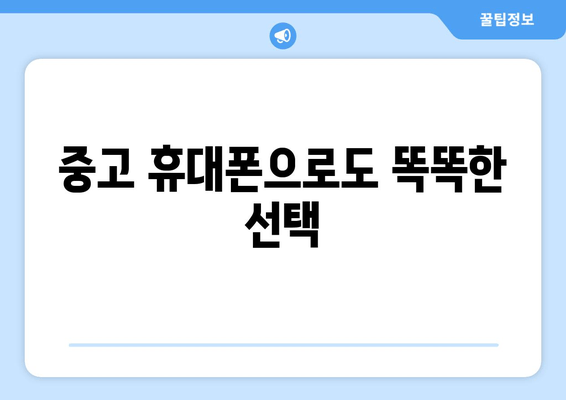 꿀팁정보

중고 휴대폰으로도 똑똑한 선택